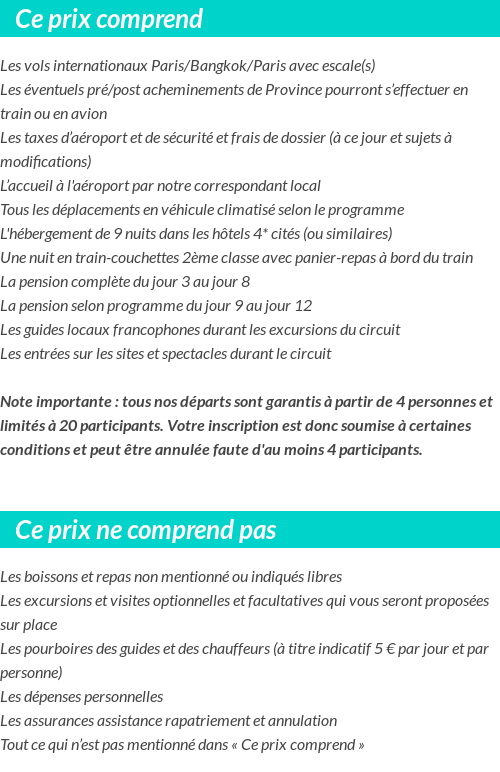 Ce prix comprend

Les vols internationaux Paris/Bangkok/Paris avec escale(s)
Les éventuels pré/post acheminements de Province pourront s'effectuer en train ou en avion
Les taxes d'aéroport et de sécurité et frais de dossier (à ce jour et sujets à modifications)
L'accueil à l'aéroport par notre correspondant local
Tous les déplacements en véhicule climatisé selon le programme
L'hébergement de 9 nuits dans les hôtels 4* cités (ou similaires)
Une nuit en train-couchettes 2ème classe avec panier-repas à bord du train
La pension complète du jour 3 au jour 8
La pension selon programme du jour 9 au jour 12
Les guides locaux francophones durant les excursions du circuit
Les entrées sur les sites et spectacles durant le circuit

Note importante : tous nos départs sont garantis à partir de 4 personnes et limités à 20 participants. Votre inscription est donc soumise à certaines conditions et peut être annulée faute d'au moins 4 participants.

Ce prix ne comprend pas

Les boissons et repas non mentionné ou indiqués libres
Les excursions et visites optionnelles et facultatives qui vous seront proposées sur place
Les pourboires des guides et des chauffeurs (à titre indicatif 5 € par jour et par personne)
Les dépenses personnelles
Les assurances assistance rapatriement et annulation
Tout ce qui n'est pas mentionné dans « Ce prix comprend »